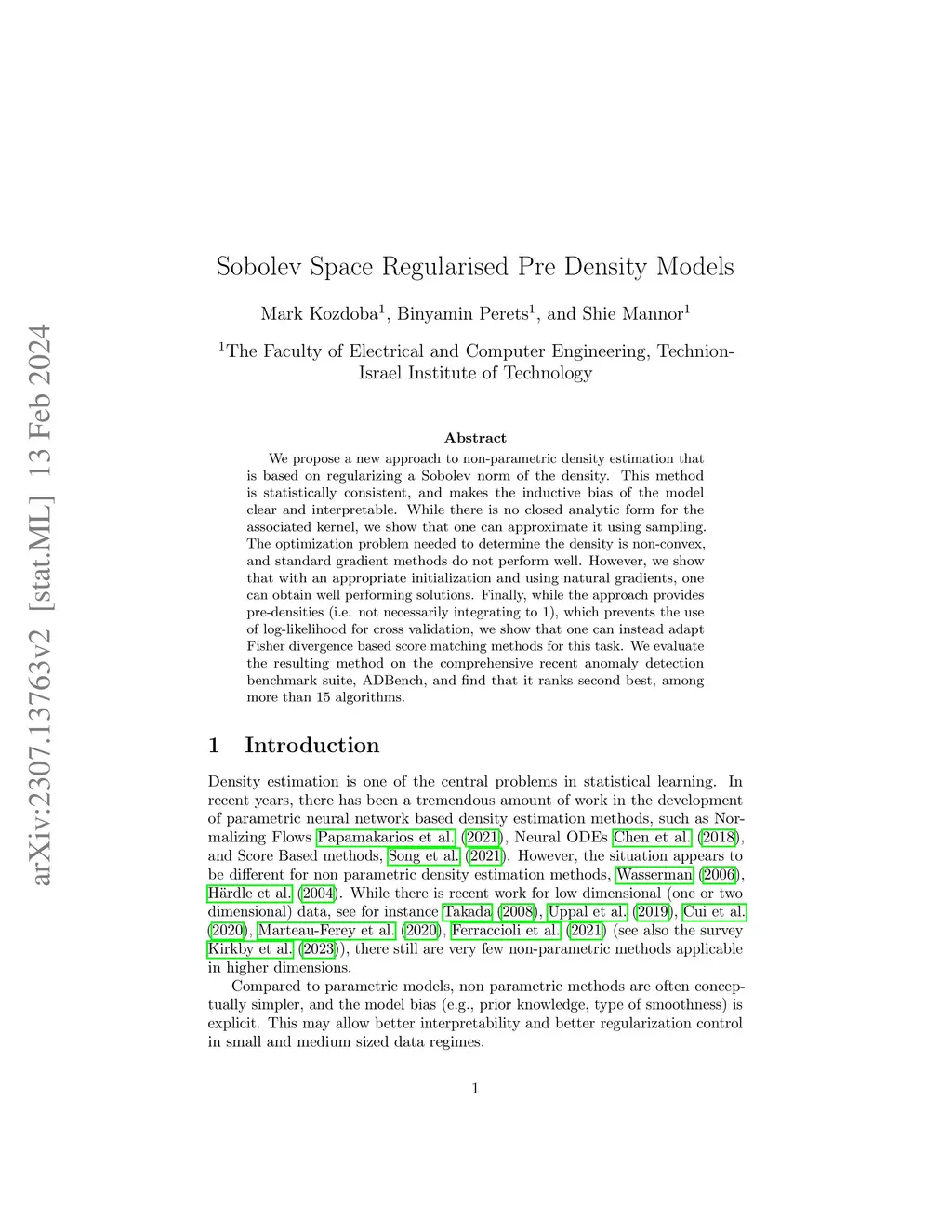 arXiv:2307.13763v2 [stat.ML] 13 Feb 2024

Sobolev Space Regularised Pre Density Models

Mark Kozdoba$^1$, Binyamin Perets$^1$, and Shie Mannor$^1$

$^1$The Faculty of Electrical and Computer Engineering, Technion-Israel Institute of Technology

Abstract

We propose a new approach to non-parametric density estimation that is based on regularizing a Sobolev norm of the density. This method is statistically consistent, and makes the inductive bias of the model clear and interpretable. While there is no closed analytic form for the associated kernel, we show that one can approximate it using sampling. The optimization problem needed to determine the density is non-convex, and standard gradient methods do not perform well. However, we show that with an appropriate initialization and using natural gradients, one can obtain well performing solutions. Finally, while the approach provides pre-densities (i.e. not necessarily integrating to 1), which prevents the use of log-likelihood for cross validation, we show that one can instead adapt Fisher divergence based score matching methods for this task. We evaluate the resulting method on the comprehensive recent anomaly detection benchmark suite, ADBench, and find that it ranks second best, among more than 15 algorithms.

1 Introduction

Density estimation is one of the central problems in statistical learning. In recent years, there has been a tremendous amount of work in the development of parametric neural network based density estimation methods, such as Normalizing Flows Papamakarios et al. (2021), Neural ODEs Chen et al. (2018), and Score Based methods, Song et al. (2021). However, the situation appears to be different for non parametric density estimation methods, Wasserman (2006), Härdle et al. (2004). While there is recent work for low dimensional (one or two dimensional) data, see for instance Takada (2008), Uppal et al. (2019), Cui et al. (2020), Marteau-Ferey et al. (2020), Ferraccioli et al. (2021) (see also the survey Kirkby et al. (2023)), there still are very few non-parametric methods applicable in higher dimensions.

Compared to parametric models, non parametric methods are often conceptually simpler, and the model bias (e.g., prior knowledge, type of smoothness) is explicit. This may allow better interpretability and better regularization control in small and medium sized data regimes.

1